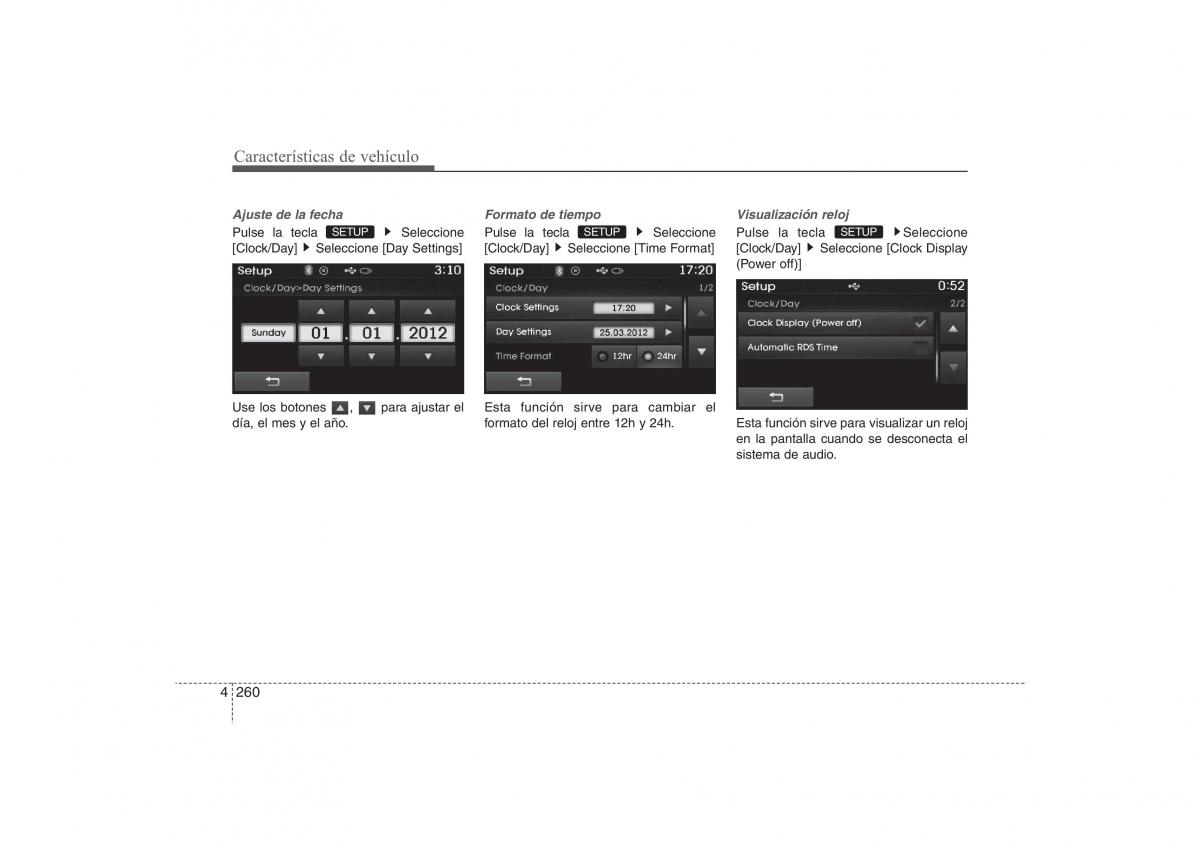 Características de vehículo

Ajuste de la fecha

Pulse la tecla SETUP ▶ Seleccione [Clock/Day] ▶ Seleccione [Day Settings]

Setup 3:10
Clock/Day>Day Settings
Sunday 01 . 01 . 2012

Use los botones ▲, ▼ para ajustar el día, el mes y el año.

Formato de tiempo

Pulse la tecla SETUP ▶ Seleccione [Clock/Day] ▶ Seleccione [Time Format]

Setup 17:20
Clock/Day 1/2
Clock Settings 17:20
Day Settings 25.03.2012
Time Format 12hr 24hr

Esta función sirve para cambiar el formato del reloj entre 12h y 24h.

Visualización reloj

Pulse la tecla SETUP ▶Seleccione [Clock/Day] ▶ Seleccione [Clock Display (Power off)]

Setup 0:52
Clock/Day 2/2
Clock Display (Power off)
Automatic RDS Time

Esta función sirve para visualizar un reloj en la pantalla cuando se desconecta el sistema de audio.

4 260